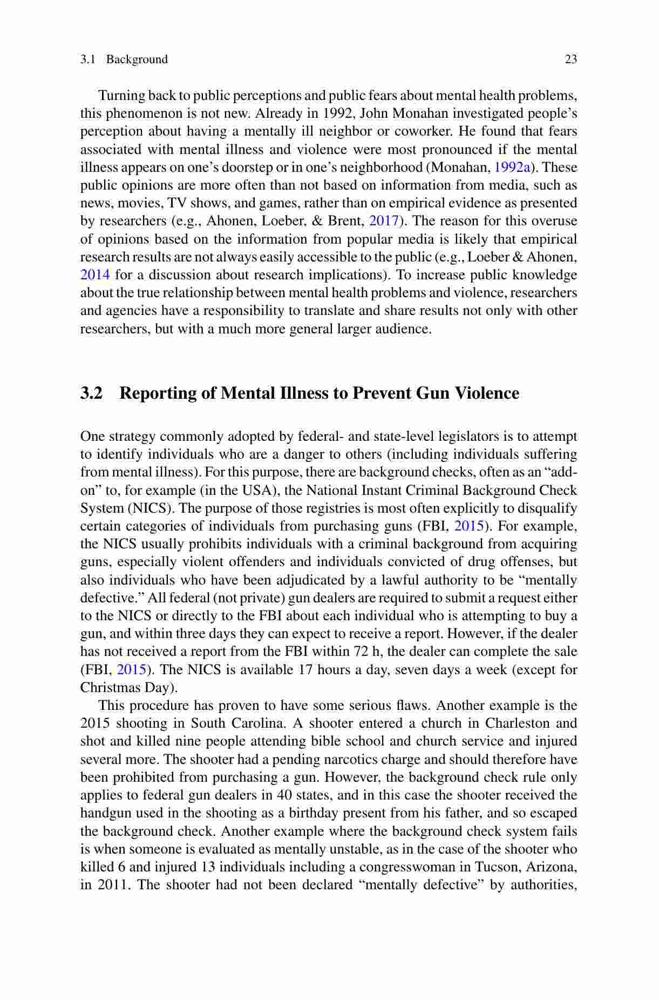 3.1 Background 23

Turning back to public perceptions and public fears about mental health problems, this phenomenon is not new. Already in 1992, John Monahan investigated people's perception about having a mentally ill neighbor or coworker. He found that fears associated with mental illness and violence were most pronounced if the mental illness appears on one's doorstep or in one's neighborhood (Monahan, 1992a). These public opinions are more often than not based on information from media, such as news, movies, TV shows, and games, rather than on empirical evidence as presented by researchers (e.g., Ahonen, Loeber, & Brent, 2017). The reason for this overuse of opinions based on the information from popular media is likely that empirical research results are not always easily accessible to the public (e.g., Loeber & Ahonen, 2014 for a discussion about research implications). To increase public knowledge about the true relationship between mental health problems and violence, researchers and agencies have a responsibility to translate and share results not only with other researchers, but with a much more general larger audience.

3.2 Reporting of Mental Illness to Prevent Gun Violence

One strategy commonly adopted by federal- and state-level legislators is to attempt to identify individuals who are a danger to others (including individuals suffering from mental illness). For this purpose, there are background checks, often as an "add-on" to, for example (in the USA), the National Instant Criminal Background Check System (NICS). The purpose of those registries is most often explicitly to disqualify certain categories of individuals from purchasing guns (FBI, 2015). For example, the NICS usually prohibits individuals with a criminal background from acquiring guns, especially violent offenders and individuals convicted of drug offenses, but also individuals who have been adjudicated by a lawful authority to be "mentally defective." All federal (not private) gun dealers are required to submit a request either to the NICS or directly to the FBI about each individual who is attempting to buy a gun, and within three days they can expect to receive a report. However, if the dealer has not received a report from the FBI within 72 h, the dealer can complete the sale (FBI, 2015). The NICS is available 17 hours a day, seven days a week (except for Christmas Day).

This procedure has proven to have some serious flaws. Another example is the 2015 shooting in South Carolina. A shooter entered a church in Charleston and shot and killed nine people attending bible school and church service and injured several more. The shooter had a pending narcotics charge and should therefore have been prohibited from purchasing a gun. However, the background check rule only applies to federal gun dealers in 40 states, and in this case the shooter received the handgun used in the shooting as a birthday present from his father, and so escaped the background check. Another example where the background check system fails is when someone is evaluated as mentally unstable, as in the case of the shooter who killed 6 and injured 13 individuals including a congresswoman in Tucson, Arizona, in 2011. The shooter had not been declared "mentally defective" by authorities,